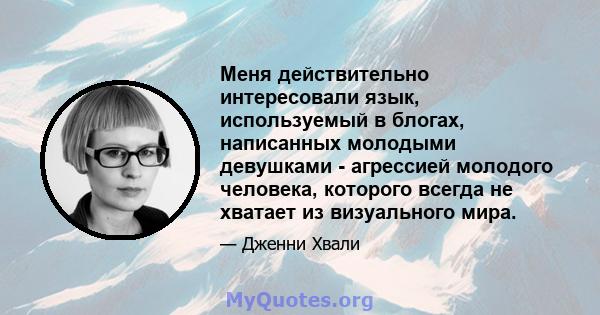 Меня действительно интересовали язык, используемый в блогах, написанных молодыми девушками - агрессией молодого человека, которого всегда не хватает из визуального мира.

— Дженни Хвали

MyQuotes.org